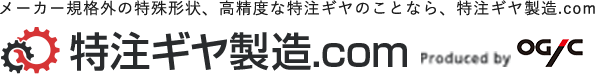 メーカー規格外の特殊形状、高精度な特注ギヤのことなら、特注ギヤ製造.com

特注ギヤ製造.com

Produced by OG/C